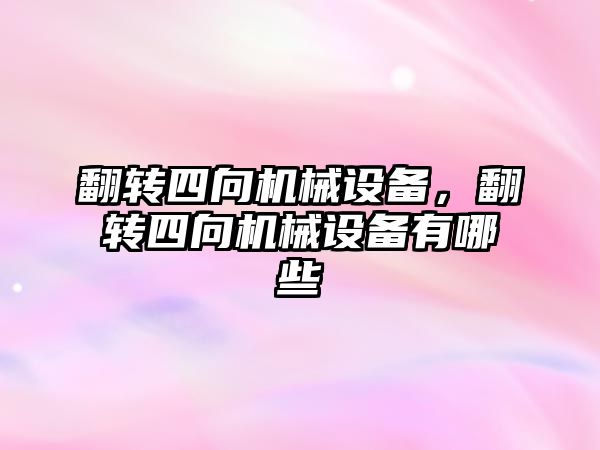 翻转四向机械设备，翻转四向机械设备有哪些